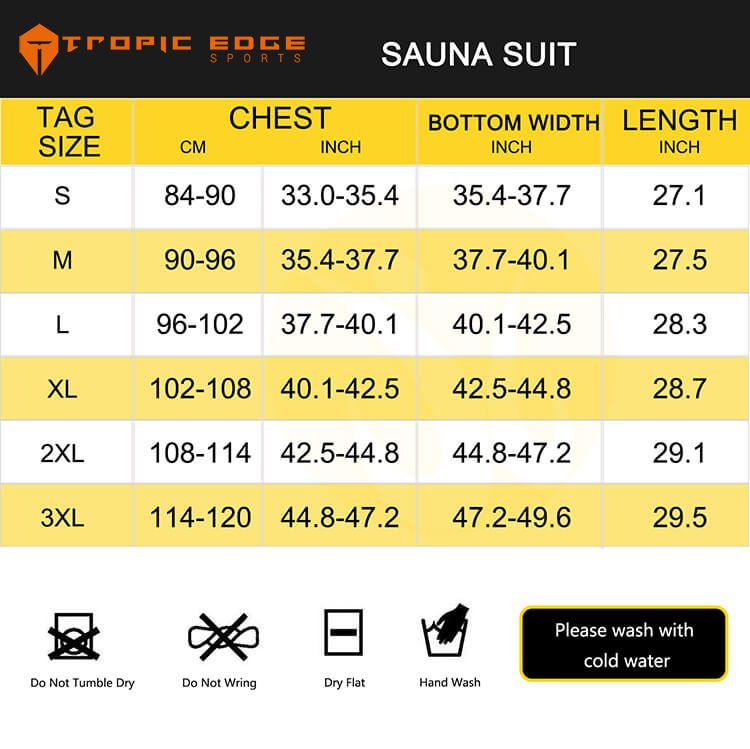 TROPIC EDGE SPORTS

SAUNA SUIT

| TAG SIZE | CHEST CM | CHEST INCH | BOTTOM WIDTH INCH | LENGTH INCH |
|---|---|---|---|---|
| S | 84-90 | 33.0-35.4 | 35.4-37.7 | 27.1 |
| M | 90-96 | 35.4-37.7 | 37.7-40.1 | 27.5 |
| L | 96-102 | 37.7-40.1 | 40.1-42.5 | 28.3 |
| XL | 102-108 | 40.1-42.5 | 42.5-44.8 | 28.7 |
| 2XL | 108-114 | 42.5-44.8 | 44.8-47.2 | 29.1 |
| 3XL | 114-120 | 44.8-47.2 | 47.2-49.6 | 29.5 |

Do Not Tumble Dry

Do Not Wring

Dry Flat

Hand Wash

Please wash with cold water